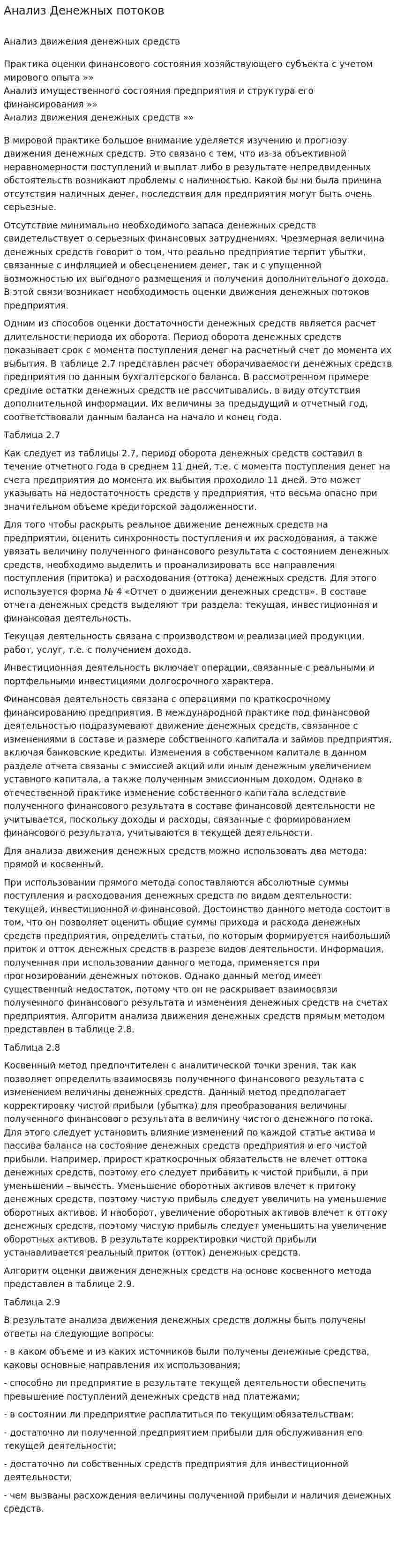 Анализ Денежных потоков

Анализ движения денежных средств

Практика оценки финансового состояния хозяйствующего субъекта с учетом мирового опыта »»
Анализ имущественного состояния предприятия и структура его финансирования »»
Анализ движения денежных средств »»

В мировой практике большое внимание уделяется изучению и прогнозу движения денежных средств. Это связано с тем, что из-за объективной неравномерности поступлений и выплат либо в результате непредвиденных обстоятельств возникают проблемы с наличностью. Какой бы ни была причина отсутствия наличных денег, последствия для предприятия могут быть очень серьезные.

Отсутствие минимально необходимого запаса денежных средств свидетельствует о серьезных финансовых затруднениях. Чрезмерная величина денежных средств говорит о том, что реально предприятие терпит убытки, связанные с инфляцией и обесценением денег, так и с упущенной возможностью их выгодного размещения и получения дополнительного дохода. В этой связи возникает необходимость оценки движения денежных потоков предприятия.

Одним из способов оценки достаточности денежных средств является расчет длительности периода их оборота. Период оборота денежных средств показывает срок с момента поступления денег на расчетный счет до момента их выбытия. В таблице 2.7 представлен расчет оборачиваемости денежных средств предприятия по данным бухгалтерского баланса. В рассмотренном примере средние остатки денежных средств не рассчитывались, в виду отсутствия дополнительной информации. Их величины за предыдущий и отчетный год, соответствовали данным баланса на начало и конец года.

Таблица 2.7

Как следует из таблицы 2.7, период оборота денежных средств составил в течение отчетного года в среднем 11 дней, т.е. с момента поступления денег на счета предприятия до момента их выбытия проходило 11 дней. Это может указывать на недостаточность средств у предприятия, что весьма опасно при значительном объеме кредиторской задолженности.

Для того чтобы раскрыть реальное движение денежных средств на предприятии, оценить синхронность поступления и их расходования, а также увязать величину полученного финансового результата с состоянием денежных средств, необходимо выделить и проанализировать все направления поступления (притока) и расходования (оттока) денежных средств. Для этого используется форма № 4 «Отчет о движении денежных средств». В составе отчета денежных средств выделяют три раздела: текущая, инвестиционная и финансовая деятельность.

Текущая деятельность связана с производством и реализацией продукции, работ, услуг, т.е. с получением дохода.

Инвестиционная деятельность включает операции, связанные с реальными и портфельными инвестициями долгосрочного характера.

Финансовая деятельность связана с операциями по краткосрочному финансированию предприятия. В международной практике под финансовой деятельностью подразумевают движение денежных средств, связанное с изменениями в составе и размере собственного капитала и займов предприятия, включая банковские кредиты. Изменения в собственном капитале в данном разделе отчета связаны с эмиссией акций или иным денежным увеличением уставного капитала, а также полученным эмиссионным доходом. Однако в отечественной практике изменение собственного капитала вследствие полученного финансового результата в составе финансовой деятельности не учитывается, поскольку доходы и расходы, связанные с формированием финансового результата, учитываются в текущей деятельности.

Для анализа движения денежных средств можно использовать два метода: прямой и косвенный.

При использовании прямого метода сопоставляются абсолютные суммы поступления и расходования денежных средств по видам деятельности: текущей, инвестиционной и финансовой. Достоинство данного метода состоит в том, что он позволяет оценить общие суммы прихода и расхода денежных средств предприятия, определить статьи, по которым формируется наибольший приток и отток денежных средств в разрезе видов деятельности. Информация, полученная при использовании данного метода, применяется при прогнозировании денежных потоков. Однако данный метод имеет существенный недостаток, потому что он не раскрывает взаимосвязи полученного финансового результата и изменения денежных средств на счетах предприятия. Алгоритм анализа движения денежных средств прямым методом представлен в таблице 2.8.

Таблица 2.8

Косвенный метод предпочтителен с аналитической точки зрения, так как позволяет определить взаимосвязь полученного финансового результата с изменением величины денежных средств. Данный метод предполагает корректировку чистой прибыли (убытка) для преобразования величины полученного финансового результата в величину чистого денежного потока. Для этого следует установить влияние изменений по каждой статье актива и пассива баланса на состояние денежных средств предприятия и его чистой прибыли. Например, прирост краткосрочных обязательств не влечет оттока денежных средств, поэтому его следует прибавить к чистой прибыли, а при уменьшении – вычесть. Уменьшение оборотных активов влечет к притоку денежных средств, поэтому чистую прибыль следует увеличить на уменьшение оборотных активов. И наоборот, увеличение оборотных активов влечет к оттоку денежных средств, поэтому чистую прибыль следует уменьшить на увеличение оборотных активов. В результате корректировки чистой прибыли устанавливается реальный приток (отток) денежных средств.

Алгоритм оценки движения денежных средств на основе косвенного метода представлен в таблице 2.9.

Таблица 2.9

В результате анализа движения денежных средств должны быть получены ответы на следующие вопросы:

- в каком объеме и из каких источников были получены денежные средства, каковы основные направления их использования;

- способно ли предприятие в результате текущей деятельности обеспечить превышение поступлений денежных средств над платежами;

- в состоянии ли предприятие расплатиться по текущим обязательствам;

- достаточно ли полученной предприятием прибыли для обслуживания его текущей деятельности;

- достаточно ли собственных средств предприятия для инвестиционной деятельности;

- чем вызваны расхождения величины полученной прибыли и наличия денежных средств.